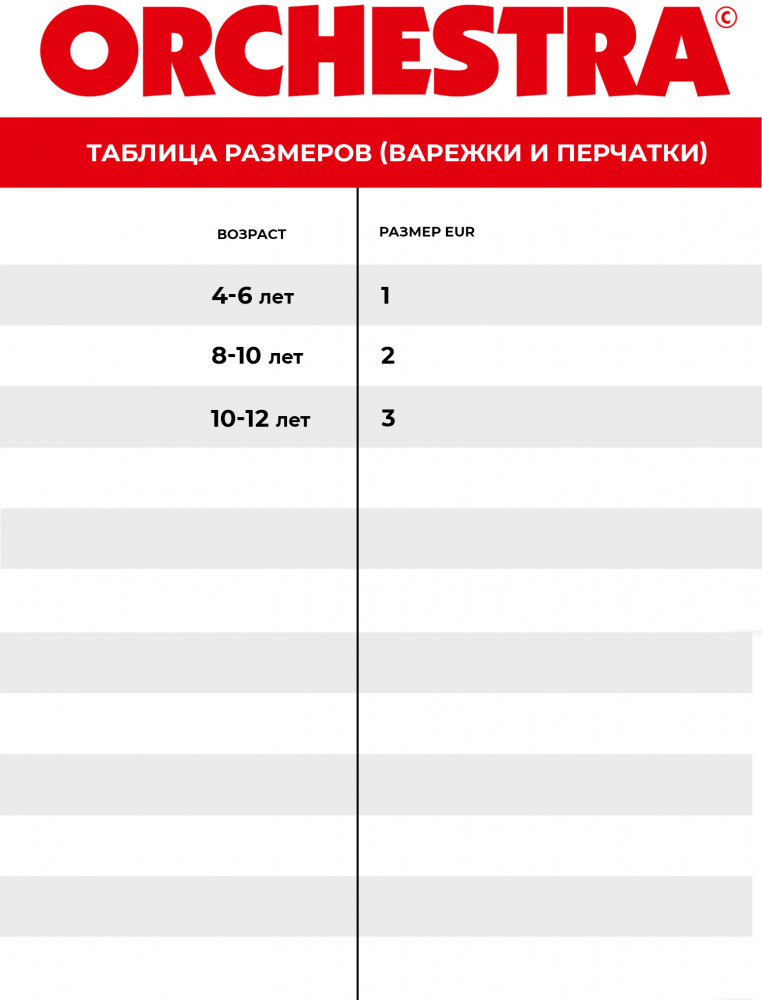 ORCHESTRA©

ТАБЛИЦА РАЗМЕРОВ (ВАРЕЖКИ И ПЕРЧАТКИ)

| ВОЗРАСТ | РАЗМЕР EUR |
|---|---|
| 4-6 лет | 1 |
| 8-10 лет | 2 |
| 10-12 лет | 3 |